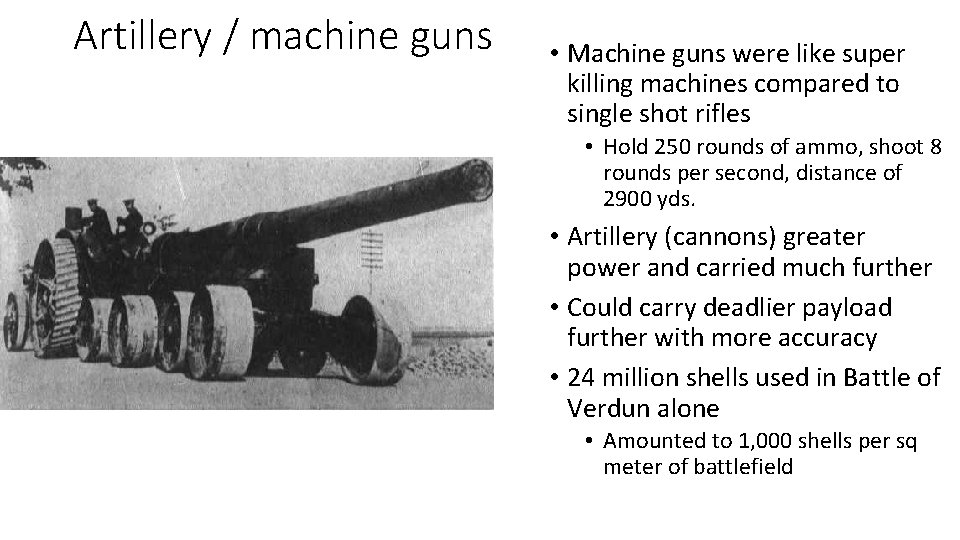 Artillery / machine guns

• Machine guns were like super killing machines compared to single shot rifles
  • Hold 250 rounds of ammo, shoot 8 rounds per second, distance of 2900 yds.
• Artillery (cannons) greater power and carried much further
• Could carry deadlier payload further with more accuracy
• 24 million shells used in Battle of Verdun alone
  • Amounted to 1,000 shells per sq meter of battlefield